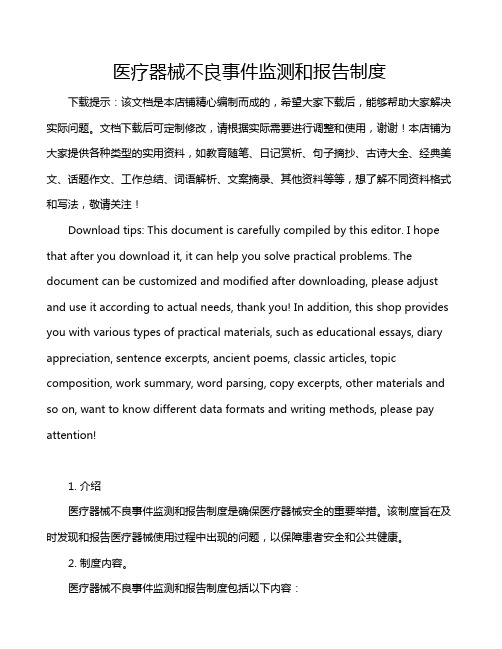 医疗器械不良事件监测和报告制度

下载提示：该文档是本店铺精心编制而成的，希望大家下载后，能够帮助大家解决实际问题。文档下载后可定制修改，请根据实际需要进行调整和使用，谢谢！本店铺为大家提供各种类型的实用资料，如教育随笔、日记赏析、句子摘抄、古诗大全、经典美文、话题作文、工作总结、词语解析、文案摘录、其他资料等等，想了解不同资料格式和写法，敬请关注！

Download tips: This document is carefully compiled by this editor. I hope that after you download it, it can help you solve practical problems. The document can be customized and modified after downloading, please adjust and use it according to actual needs, thank you! In addition, this shop provides you with various types of practical materials, such as educational essays, diary appreciation, sentence excerpts, ancient poems, classic articles, topic composition, work summary, word parsing, copy excerpts, other materials and so on, want to know different data formats and writing methods, please pay attention!

1. 介绍

医疗器械不良事件监测和报告制度是确保医疗器械安全的重要举措。该制度旨在及时发现和报告医疗器械使用过程中出现的问题，以保障患者安全和公共健康。

2. 制度内容。

医疗器械不良事件监测和报告制度包括以下内容：